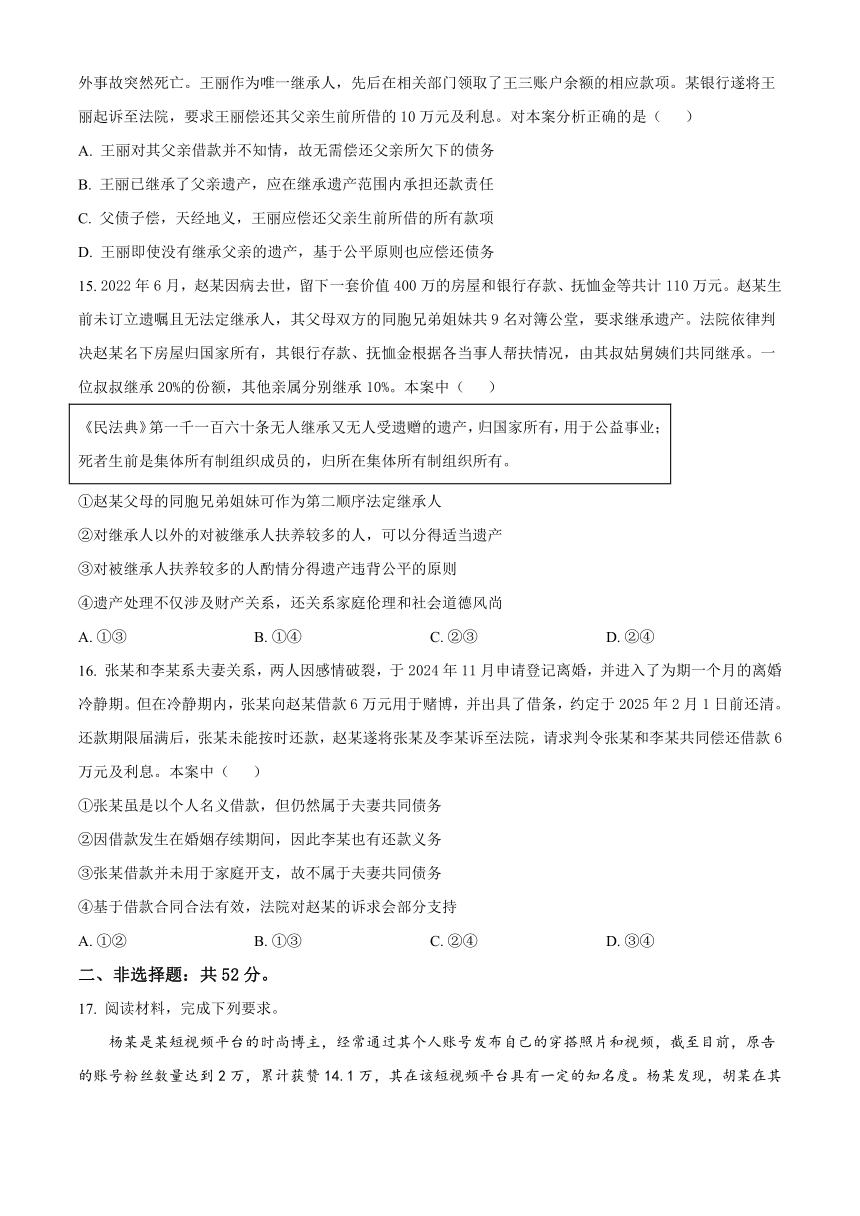 外事故突然死亡。王丽作为唯一继承人，先后在相关部门领取了王三账户余额的相应款项。某银行遂将王丽起诉至法院，要求王丽偿还其父亲生前所借的10万元及利息。对本案分析正确的是（　　）

A. 王丽对其父亲借款并不知情，故无需偿还父亲所欠下的债务

B. 王丽已继承了父亲遗产，应在继承遗产范围内承担还款责任

C. 父债子偿，天经地义，王丽应偿还父亲生前所借的所有款项

D. 王丽即使没有继承父亲的遗产，基于公平原则也应偿还债务

15. 2022年6月，赵某因病去世，留下一套价值400万的房屋和银行存款、抚恤金等共计110万元。赵某生前未订立遗嘱且无法定继承人，其父母双方的同胞兄弟姐妹共9名对簿公堂，要求继承遗产。法院依律判决赵某名下房屋归国家所有，其银行存款、抚恤金根据各当事人帮扶情况，由其叔姑舅姨们共同继承。一位叔叔继承20%的份额，其他亲属分别继承10%。本案中（　　）

《民法典》第一千一百六十条无人继承又无人受遗赠的遗产，归国家所有，用于公益事业；死者生前是集体所有制组织成员的，归所在集体所有制组织所有。

①赵某父母的同胞兄弟姐妹可作为第二顺序法定继承人

②对继承人以外的对被继承人扶养较多的人，可以分得适当遗产

③对被继承人扶养较多的人酌情分得遗产违背公平的原则

④遗产处理不仅涉及财产关系，还关系家庭伦理和社会道德风尚

A. ①③　　B. ①④　　C. ②③　　D. ②④

16. 张某和李某系夫妻关系，两人因感情破裂，于2024年11月申请登记离婚，并进入了为期一个月的离婚冷静期。但在冷静期内，张某向赵某借款6万元用于赌博，并出具了借条，约定于2025年2月1日前还清。还款期限届满后，张某未能按时还款，赵某遂将张某及李某诉至法院，请求判令张某和李某共同偿还借款6万元及利息。本案中（　　）

①张某虽是以个人名义借款，但仍然属于夫妻共同债务

②因借款发生在婚姻存续期间，因此李某也有还款义务

③张某借款并未用于家庭开支，故不属于夫妻共同债务

④基于借款合同合法有效，法院对赵某的诉求会部分支持

A. ①②　　B. ①③　　C. ②④　　D. ③④

二、非选择题：共52分。

17. 阅读材料，完成下列要求。

杨某是某短视频平台的时尚博主，经常通过其个人账号发布自己的穿搭照片和视频，截至目前，原告的账号粉丝数量达到2万，累计获赞14.1万，其在该短视频平台具有一定的知名度。杨某发现，胡某在其